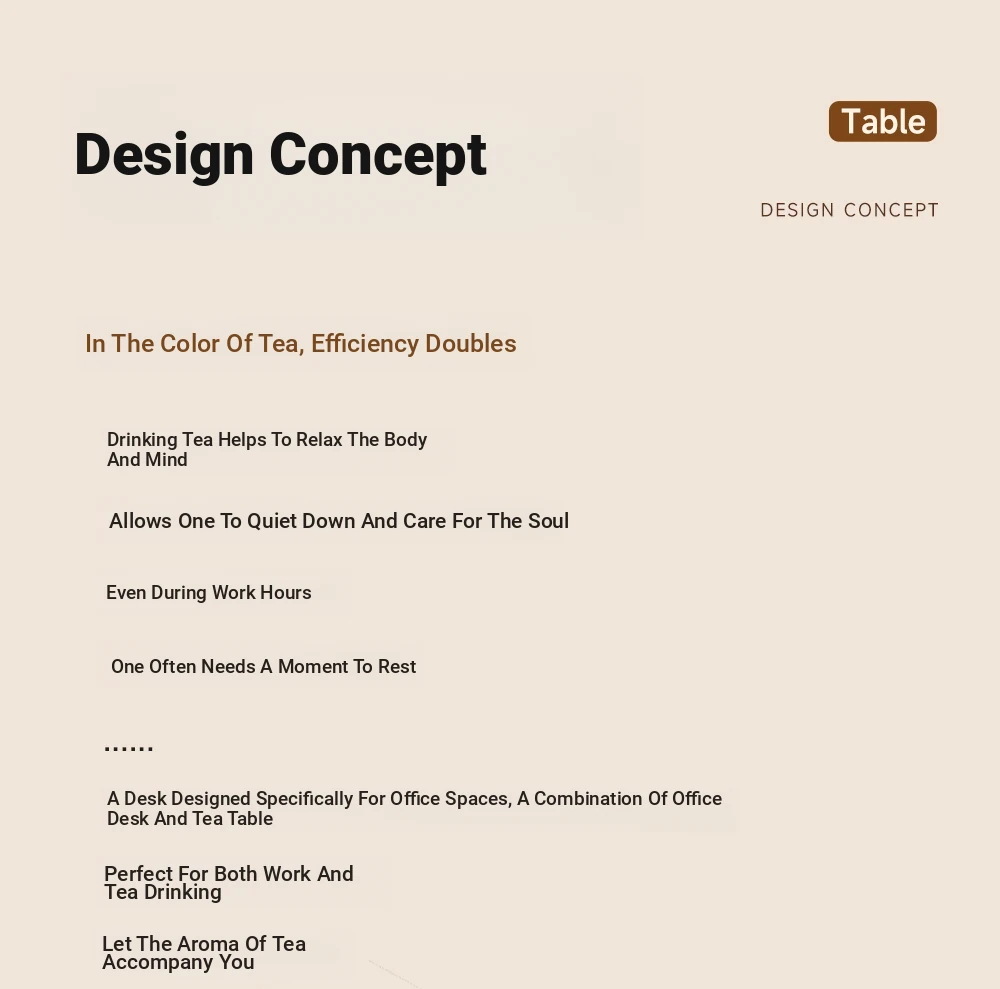 Design Concept

Table

DESIGN CONCEPT

In The Color Of Tea, Efficiency Doubles

Drinking Tea Helps To Relax The Body And Mind

Allows One To Quiet Down And Care For The Soul

Even During Work Hours

One Often Needs A Moment To Rest

......

A Desk Designed Specifically For Office Spaces, A Combination Of Office Desk And Tea Table

Perfect For Both Work And Tea Drinking

Let The Aroma Of Tea Accompany You